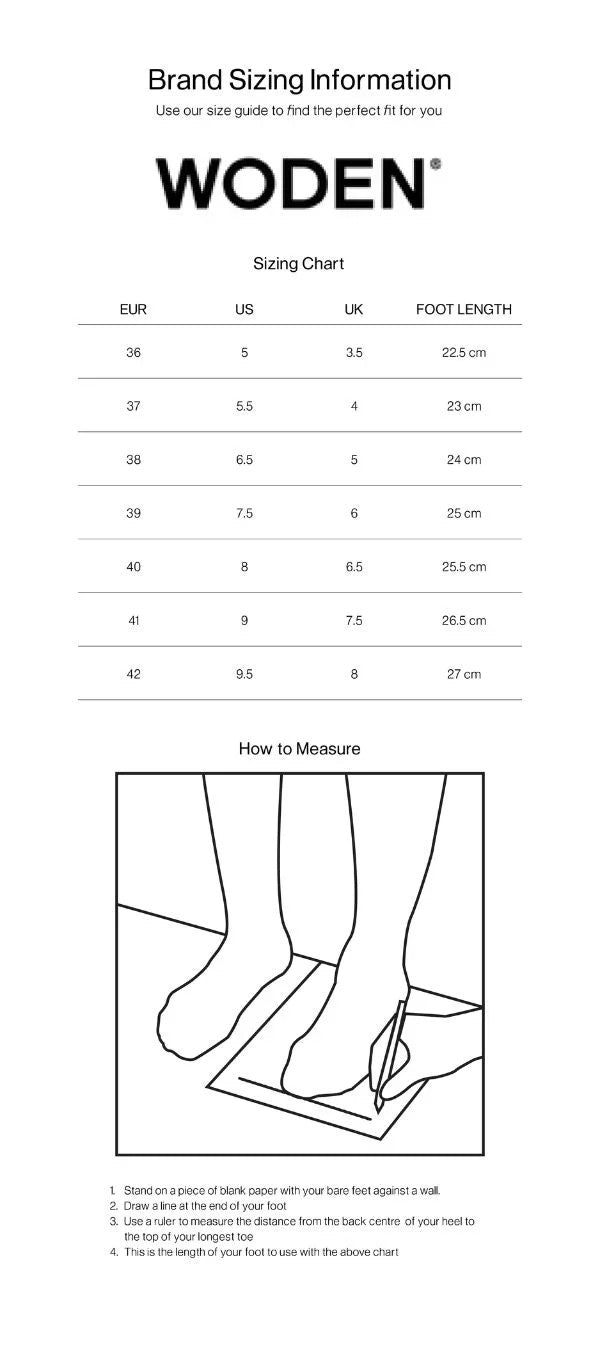 Brand Sizing Information

Use our size guide to find the perfect fit for you

WODEN®

Sizing Chart

| EUR | US | UK | FOOT LENGTH |
|---|---|---|---|
| 36 | 5 | 3.5 | 22.5 cm |
| 37 | 5.5 | 4 | 23 cm |
| 38 | 6.5 | 5 | 24 cm |
| 39 | 7.5 | 6 | 25 cm |
| 40 | 8 | 6.5 | 25.5 cm |
| 41 | 9 | 7.5 | 26.5 cm |
| 42 | 9.5 | 8 | 27 cm |

How to Measure

1. Stand on a piece of blank paper with your bare feet against a wall.
2. Draw a line at the end of your foot
3. Use a ruler to measure the distance from the back centre of your heel to the top of your longest toe
4. This is the length of your foot to use with the above chart